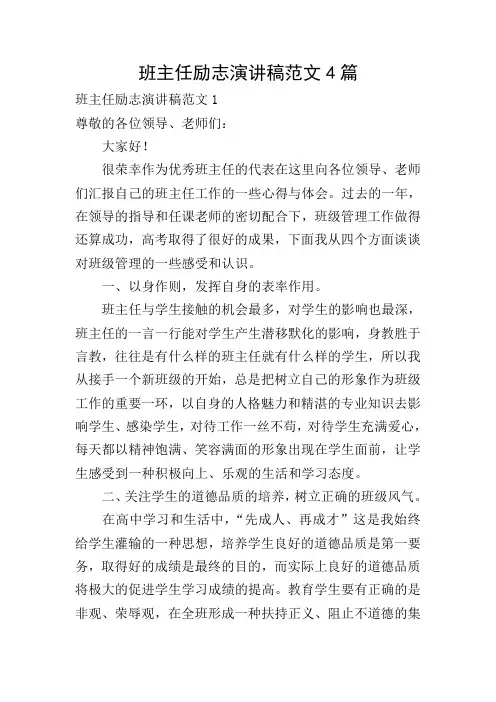 班主任励志演讲稿范文 4 篇

班主任励志演讲稿范文 1

尊敬的各位领导、老师们：

大家好！

很荣幸作为优秀班主任的代表在这里向各位领导、老师们汇报自己的班主任工作的一些心得与体会。过去的一年，在领导的指导和任课老师的密切配合下，班级管理工作做得还算成功，高考取得了很好的成果，下面我从四个方面谈谈对班级管理的一些感受和认识。

一、以身作则，发挥自身的表率作用。

班主任与学生接触的机会最多，对学生的影响也最深，班主任的一言一行能对学生产生潜移默化的影响，身教胜于言教，往往是有什么样的班主任就有什么样的学生，所以我从接手一个新班级的开始，总是把树立自己的形象作为班级工作的重要一环，以自身的人格魅力和精湛的专业知识去影响学生、感染学生，对待工作一丝不苟，对待学生充满爱心，每天都以精神饱满、笑容满面的形象出现在学生面前，让学生感受到一种积极向上、乐观的生活和学习态度。

二、关注学生的道德品质的培养，树立正确的班级风气。

在高中学习和生活中，“先成人、再成才”这是我始终给学生灌输的一种思想，培养学生良好的道德品质是第一要务，取得好的成绩是最终的目的，而实际上良好的道德品质将极大的促进学生学习成绩的提高。教育学生要有正确的是非观、荣辱观，在全班形成一种扶持正义、阻止不道德的集